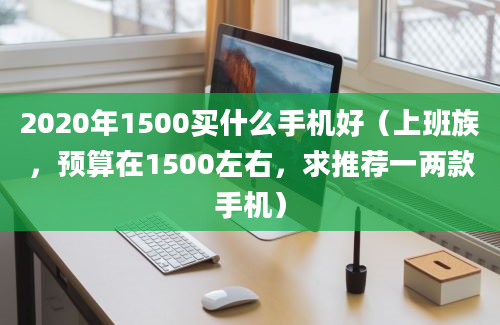 2020年1500买什么手机好（上班族，预算在1500左右，求推荐一两款手机）